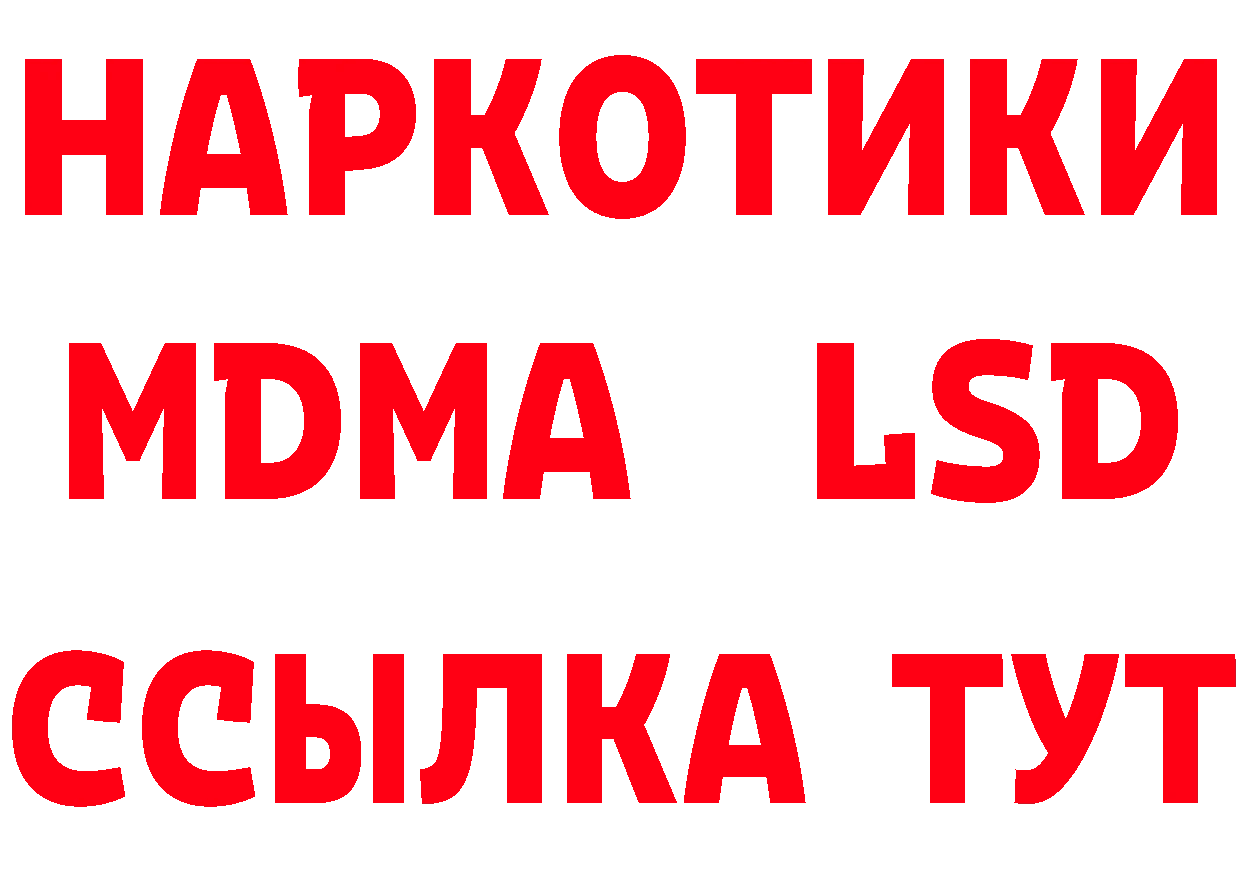 НАРКОТИКИ
MDMA LSD
ССЫЛКА ТУТ